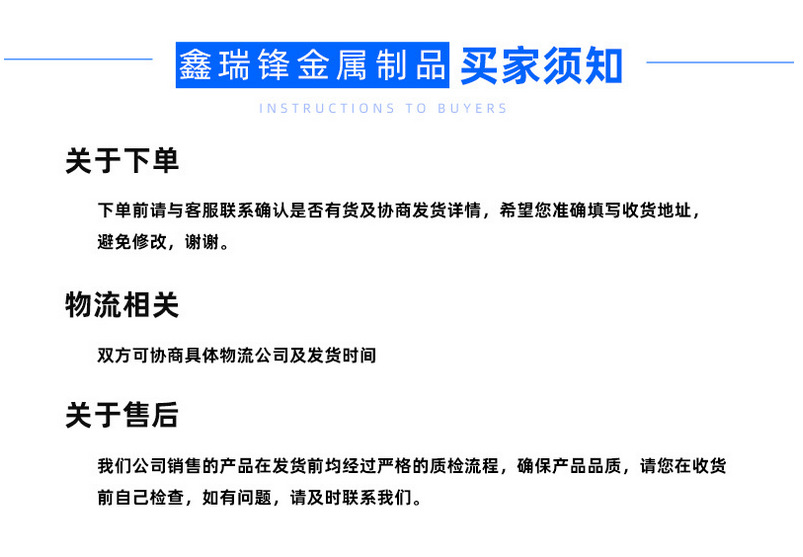 鑫瑞锋金属制品 买家须知

INSTRUCTIONS TO BUYERS

关于下单

下单前请与客服联系确认是否有货及协商发货详情，希望您准确填写收货地址，避免修改，谢谢。

物流相关

双方可协商具体物流公司及发货时间

关于售后

我们公司销售的产品在发货前均经过严格的质检流程，确保产品品质，请您在收货前自己检查，如有问题，请及时联系我们。